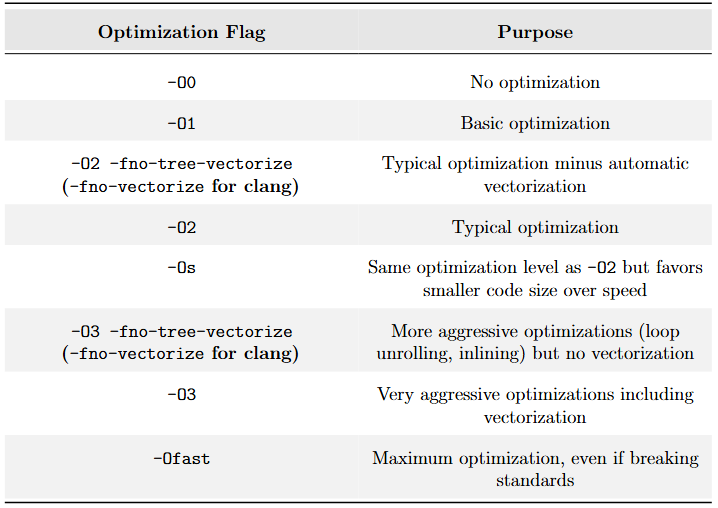 | Optimization Flag | Purpose |
|---|---|
| -O0 | No optimization |
| -O1 | Basic optimization |
| -O2 -fno-tree-vectorize (-fno-vectorize for clang) | Typical optimization minus automatic vectorization |
| -O2 | Typical optimization |
| -Os | Same optimization level as -O2 but favors smaller code size over speed |
| -O3 -fno-tree-vectorize (-fno-vectorize for clang) | More aggressive optimizations (loop unrolling, inlining) but no vectorization |
| -O3 | Very aggressive optimizations including vectorization |
| -Ofast | Maximum optimization, even if breaking standards |